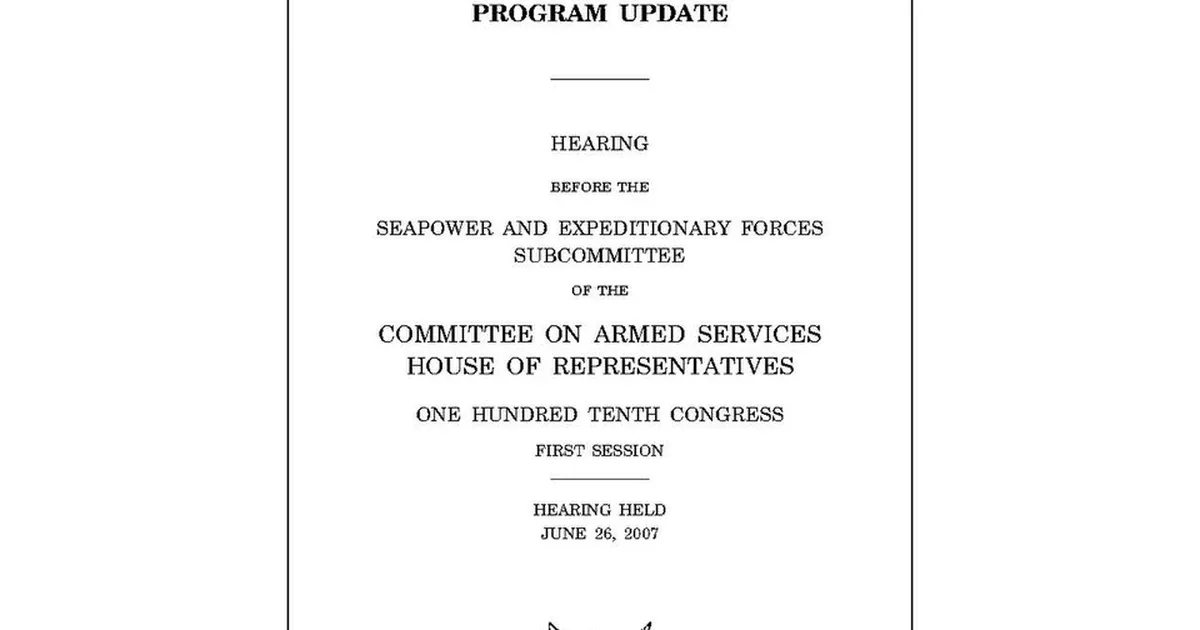 PROGRAM UPDATE

HEARING

BEFORE THE

SEAPOWER AND EXPEDITIONARY FORCES SUBCOMMITTEE

OF THE

COMMITTEE ON ARMED SERVICES
HOUSE OF REPRESENTATIVES

ONE HUNDRED TENTH CONGRESS

FIRST SESSION

HEARING HELD
JUNE 26, 2007